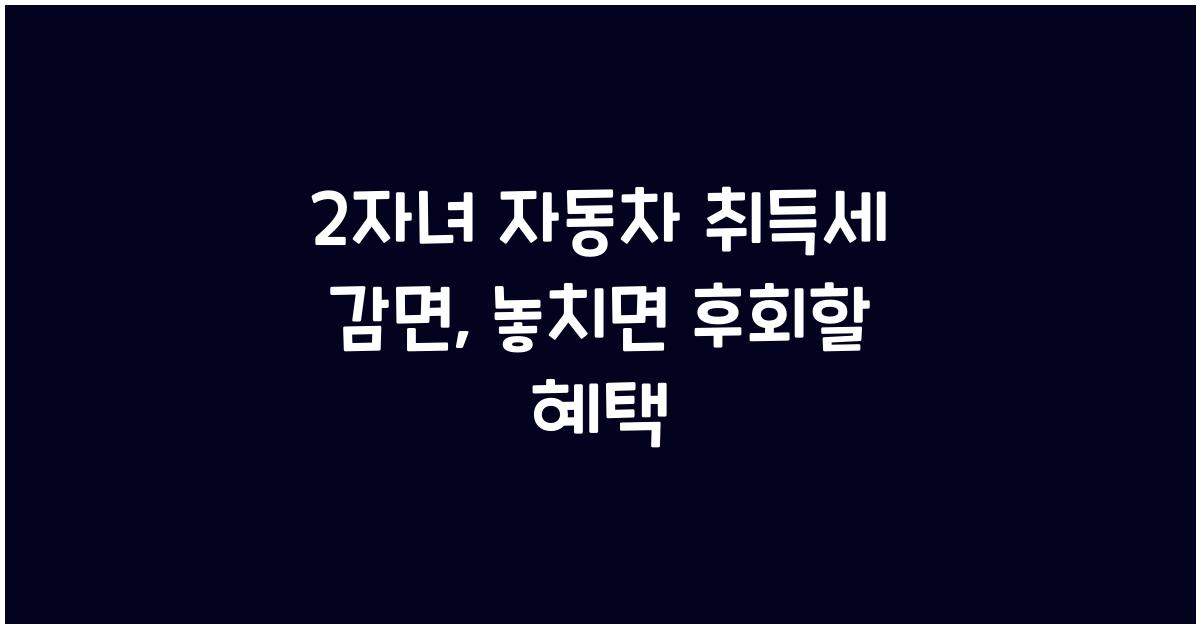 2자녀 자동차 취득세 감면, 놓치면 후회할 혜택